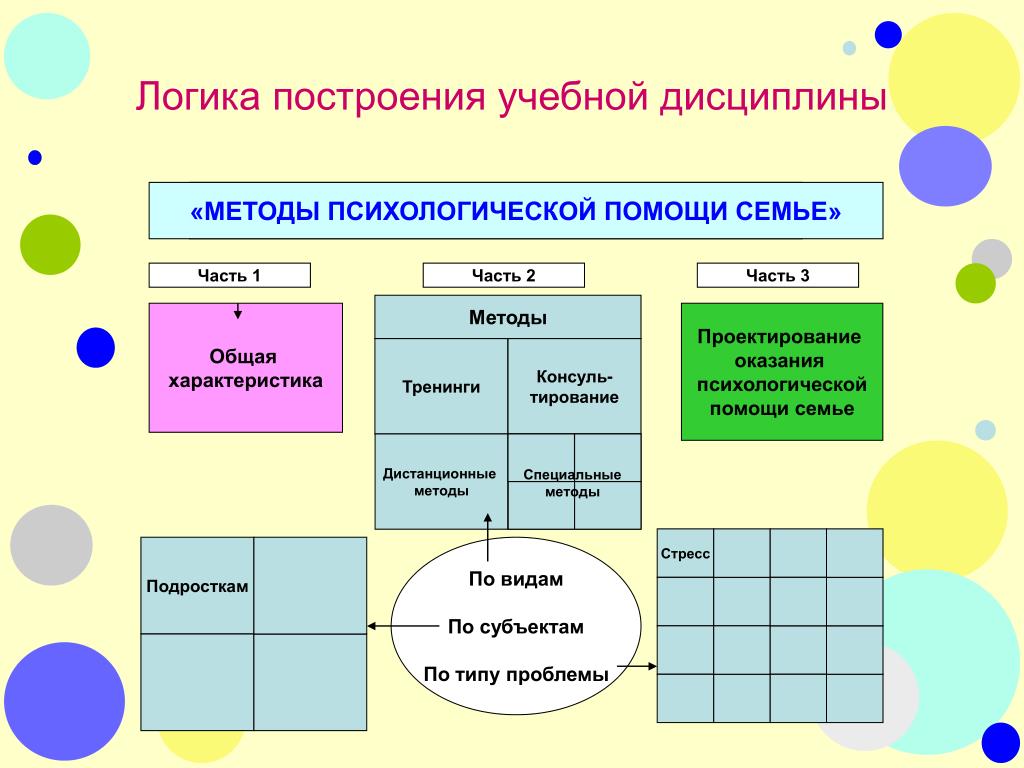 Логика построения учебной дисциплины

«МЕТОДЫ ПСИХОЛОГИЧЕСКОЙ ПОМОЩИ СЕМЬЕ»

Часть 1

Часть 2

Часть 3

Общая характеристика

Методы

Тренинги

Консультирование

Дистанционные методы

Специальные методы

Проектирование оказания психологической помощи семье

Подросткам

По видам

По субъектам

По типу проблемы

Стресс